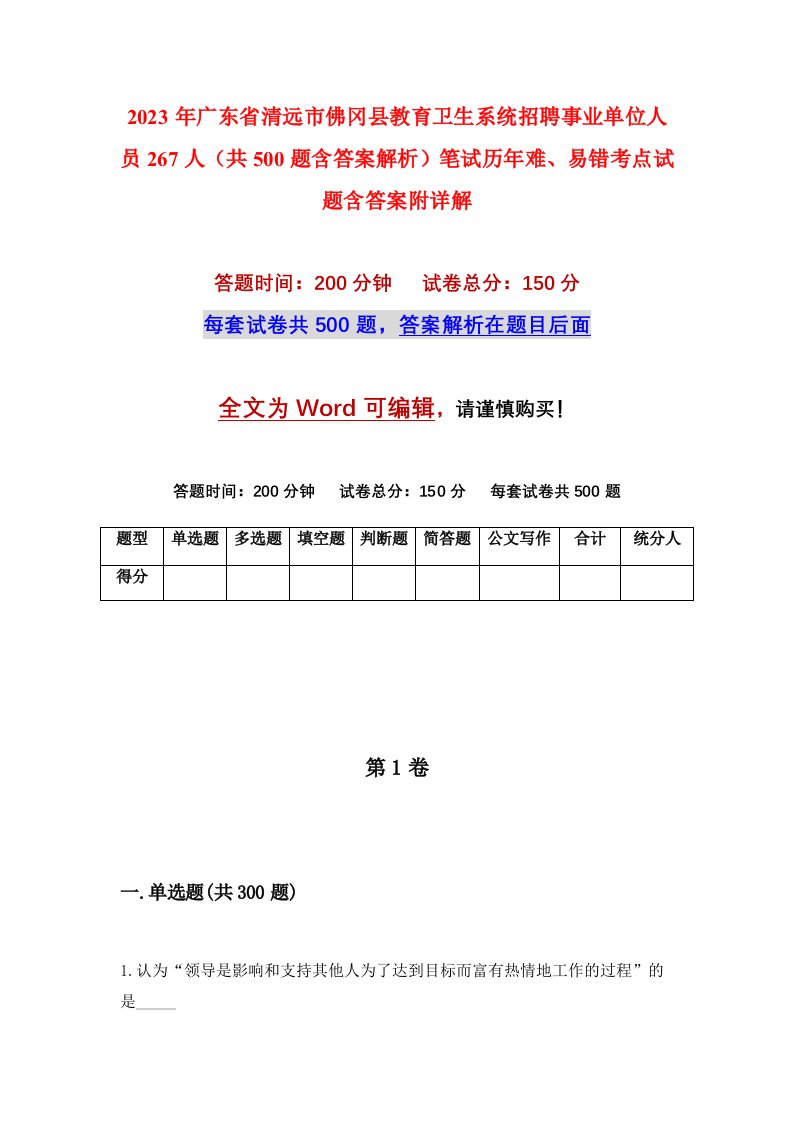 2023年广东省清远市佛冈县教育卫生系统招聘事业单位人员267人（共500题含答案解析）笔试历年难、易错考点试题含答案附详解

答题时间：200分钟　试卷总分：150分

每套试卷共500题，答案解析在题目后面

全文为Word可编辑，请谨慎购买！

答题时间：200分钟　试卷总分：150分　每套试卷共500题

| 题型 | 单选题 | 多选题 | 填空题 | 判断题 | 简答题 | 公文写作 | 合计 | 统分人 |
|---|---|---|---|---|---|---|---|---|
| 得分 | | | | | | | | |

第1卷

一.单选题(共300题)

1.认为“领导是影响和支持其他人为了达到目标而富有热情地工作的过程”的是_____